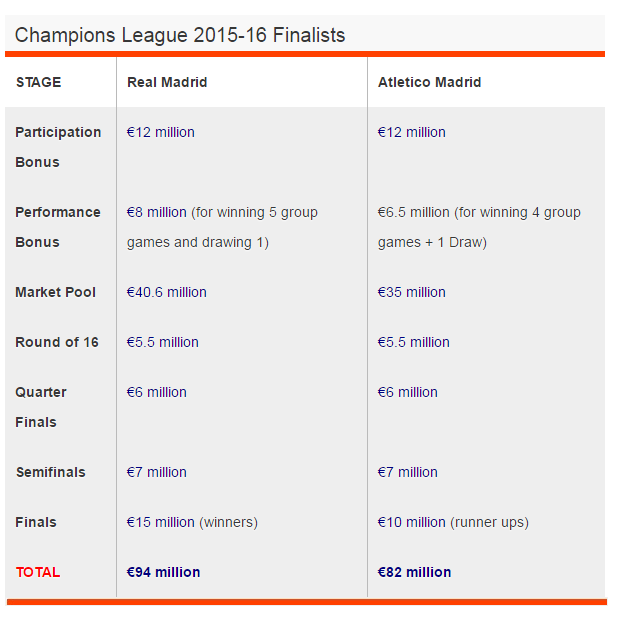 Champions League 2015-16 Finalists

| STAGE | Real Madrid | Atletico Madrid |
|---|---|---|
| Participation Bonus | €12 million | €12 million |
| Performance Bonus | €8 million (for winning 5 group games and drawing 1) | €6.5 million (for winning 4 group games + 1 Draw) |
| Market Pool | €40.6 million | €35 million |
| Round of 16 | €5.5 million | €5.5 million |
| Quarter Finals | €6 million | €6 million |
| Semifinals | €7 million | €7 million |
| Finals | €15 million (winners) | €10 million (runner ups) |
| TOTAL | €94 million | €82 million |